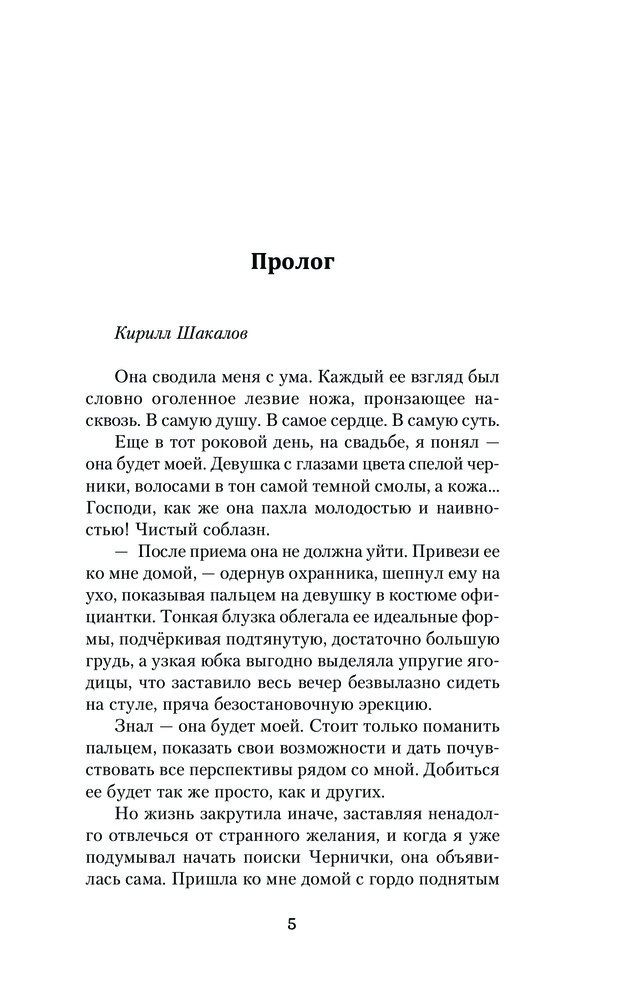 Пролог

Кирилл Шакалов

Она сводила меня с ума. Каждый ее взгляд был словно оголенное лезвие ножа, пронзающее насквозь. В самую душу. В самое сердце. В самую суть.

Еще в тот роковой день, на свадьбе, я понял — она будет моей. Девушка с глазами цвета спелой черники, волосами в тон самой темной смолы, а кожа... Господи, как же она пахла молодостью и наивностью! Чистый соблазн.

— После приема она не должна уйти. Привези ее ко мне домой, — одернув охранника, шепнул ему на ухо, показывая пальцем на девушку в костюме официантки. Тонкая блузка облегала ее идеальные формы, подчёркивая подтянутую, достаточно большую грудь, а узкая юбка выгодно выделяла упругие ягодицы, что заставило весь вечер безвылазно сидеть на стуле, пряча безостановочную эрекцию.

Знал — она будет моей. Стоит только поманить пальцем, показать свои возможности и дать почувствовать все перспективы рядом со мной. Добиться ее будет так же просто, как и других.

Но жизнь закрутила иначе, заставляя ненадолго отвлечься от странного желания, и когда я уже подумывал начать поиски Чернички, она объявилась сама. Пришла ко мне домой с гордо поднятым

5